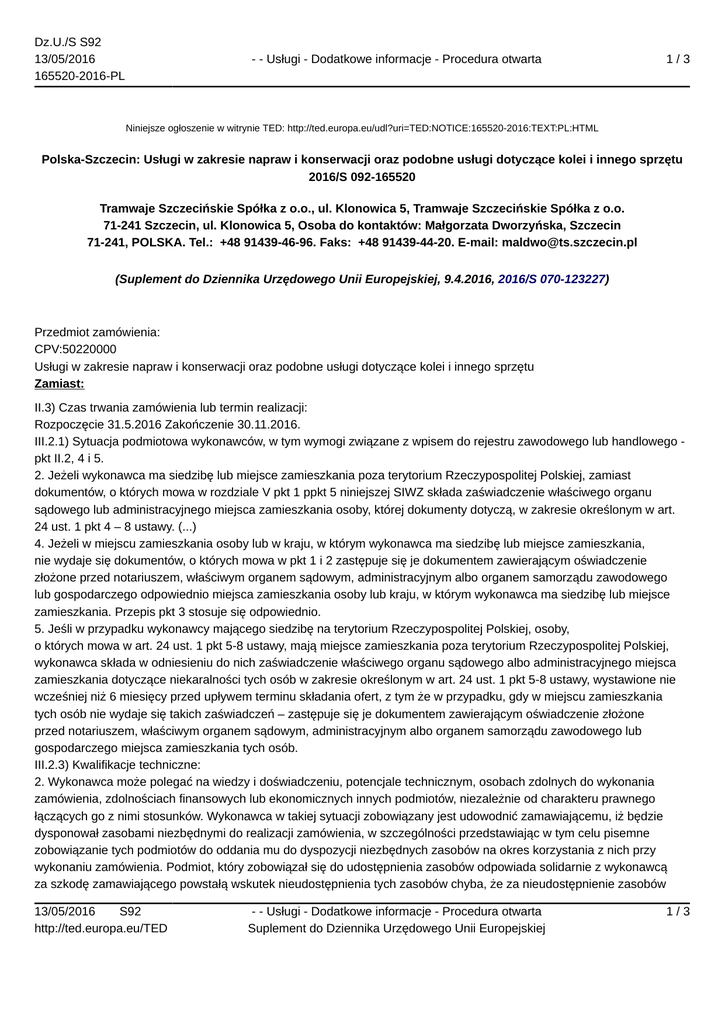 Dz.U./S S92
13/05/2016
165520-2016-PL

- - Usługi - Dodatkowe informacje - Procedura otwarta

1 / 3

Niniejsze ogłoszenie w witrynie TED: http://ted.europa.eu/udl?uri=TED:NOTICE:165520-2016:TEXT:PL:HTML

Polska-Szczecin: Usługi w zakresie napraw i konserwacji oraz podobne usługi dotyczące kolei i innego sprzętu
2016/S 092-165520

Tramwaje Szczecińskie Spółka z o.o., ul. Klonowica 5, Tramwaje Szczecińskie Spółka z o.o. 71-241 Szczecin, ul. Klonowica 5, Osoba do kontaktów: Małgorzata Dworzyńska, Szczecin 71-241, POLSKA. Tel.: +48 91439-46-96. Faks: +48 91439-44-20. E-mail: maldwo@ts.szczecin.pl

(Suplement do Dziennika Urzędowego Unii Europejskiej, 9.4.2016, 2016/S 070-123227)

Przedmiot zamówienia:
CPV:50220000
Usługi w zakresie napraw i konserwacji oraz podobne usługi dotyczące kolei i innego sprzętu
Zamiast:

II.3) Czas trwania zamówienia lub termin realizacji:
Rozpoczęcie 31.5.2016 Zakończenie 30.11.2016.
III.2.1) Sytuacja podmiotowa wykonawców, w tym wymogi związane z wpisem do rejestru zawodowego lub handlowego - pkt II.2, 4 i 5.
2. Jeżeli wykonawca ma siedzibę lub miejsce zamieszkania poza terytorium Rzeczypospolitej Polskiej, zamiast dokumentów, o których mowa w rozdziale V pkt 1 ppkt 5 niniejszej SIWZ składa zaświadczenie właściwego organu sądowego lub administracyjnego miejsca zamieszkania osoby, której dokumenty dotyczą, w zakresie określonym w art. 24 ust. 1 pkt 4 – 8 ustawy. (...)
4. Jeżeli w miejscu zamieszkania osoby lub w kraju, w którym wykonawca ma siedzibę lub miejsce zamieszkania, nie wydaje się dokumentów, o których mowa w pkt 1 i 2 zastępuje się je dokumentem zawierającym oświadczenie złożone przed notariuszem, właściwym organem sądowym, administracyjnym albo organem samorządu zawodowego lub gospodarczego odpowiednio miejsca zamieszkania osoby lub kraju, w którym wykonawca ma siedzibę lub miejsce zamieszkania. Przepis pkt 3 stosuje się odpowiednio.
5. Jeśli w przypadku wykonawcy mającego siedzibę na terytorium Rzeczypospolitej Polskiej, osoby, o których mowa w art. 24 ust. 1 pkt 5-8 ustawy, mają miejsce zamieszkania poza terytorium Rzeczypospolitej Polskiej, wykonawca składa w odniesieniu do nich zaświadczenie właściwego organu sądowego albo administracyjnego miejsca zamieszkania dotyczące niekaralności tych osób w zakresie określonym w art. 24 ust. 1 pkt 5-8 ustawy, wystawione nie wcześniej niż 6 miesięcy przed upływem terminu składania ofert, z tym że w przypadku, gdy w miejscu zamieszkania tych osób nie wydaje się takich zaświadczeń – zastępuje się je dokumentem zawierającym oświadczenie złożone przed notariuszem, właściwym organem sądowym, administracyjnym albo organem samorządu zawodowego lub gospodarczego miejsca zamieszkania tych osób.
III.2.3) Kwalifikacje techniczne:
2. Wykonawca może polegać na wiedzy i doświadczeniu, potencjale technicznym, osobach zdolnych do wykonania zamówienia, zdolnościach finansowych lub ekonomicznych innych podmiotów, niezależnie od charakteru prawnego łączących go z nimi stosunków. Wykonawca w takiej sytuacji zobowiązany jest udowodnić zamawiającemu, iż będzie dysponował zasobami niezbędnymi do realizacji zamówienia, w szczególności przedstawiając w tym celu pisemne zobowiązanie tych podmiotów do oddania mu do dyspozycji niezbędnych zasobów na okres korzystania z nich przy wykonaniu zamówienia. Podmiot, który zobowiązał się do udostępnienia zasobów odpowiada solidarnie z wykonawcą za szkodę zamawiającego powstałą wskutek nieudostępnienia tych zasobów chyba, że za nieudostępnienie zasobów

13/05/2016 S92
http://ted.europa.eu/TED

- - Usługi - Dodatkowe informacje - Procedura otwarta
Suplement do Dziennika Urzędowego Unii Europejskiej

1 / 3